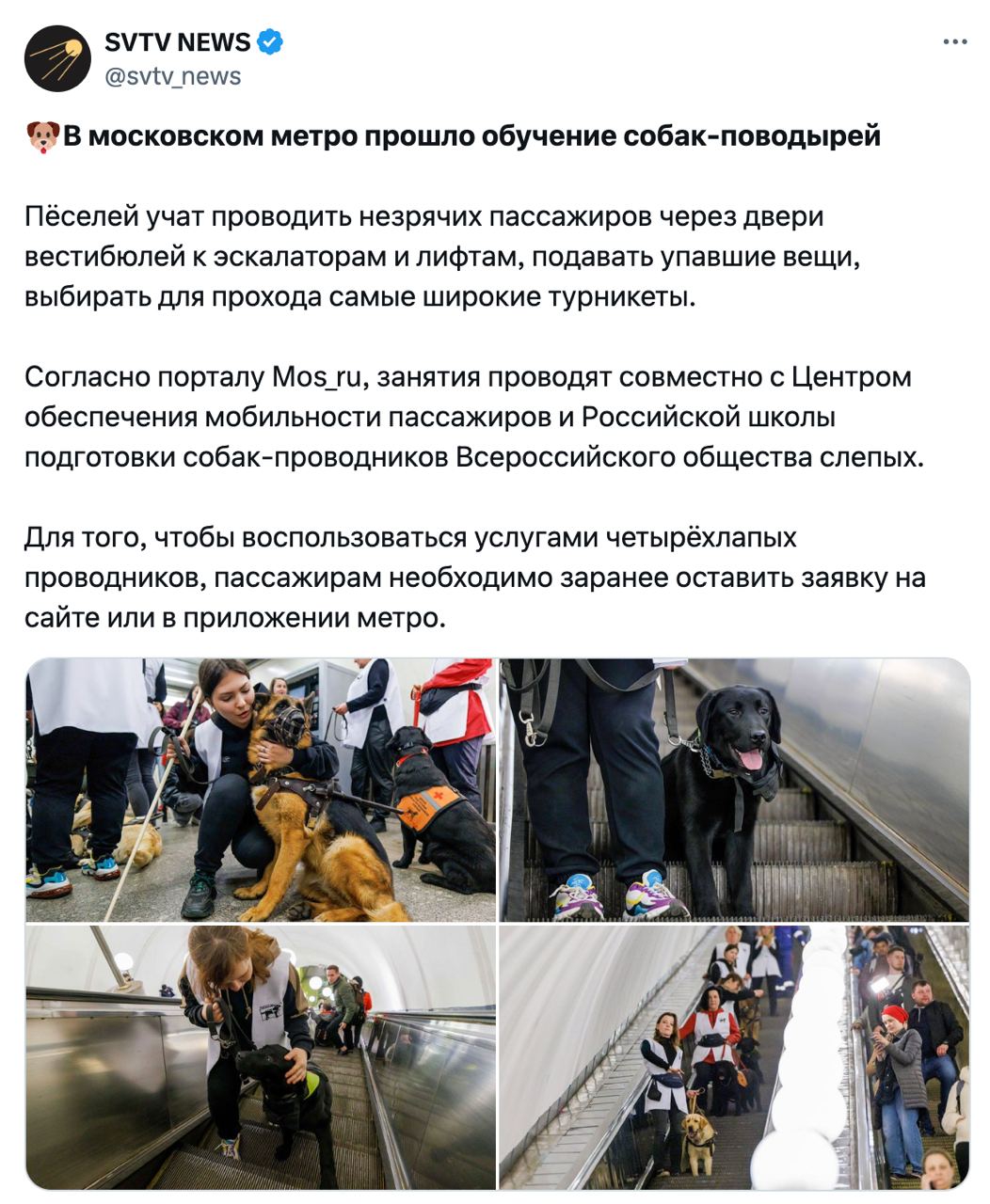 SVTV NEWS
@svtv_news

В московском метро прошло обучение собак-поводырей

Пёселей учат проводить незрячих пассажиров через двери вестибюлей к эскалаторам и лифтам, подавать упавшие вещи, выбирать для прохода самые широкие турникеты.

Согласно порталу Mos_ru, занятия проводят совместно с Центром обеспечения мобильности пассажиров и Российской школы подготовки собак-проводников Всероссийского общества слепых.

Для того, чтобы воспользоваться услугами четырёхлапых проводников, пассажирам необходимо заранее оставить заявку на сайте или в приложении метро.